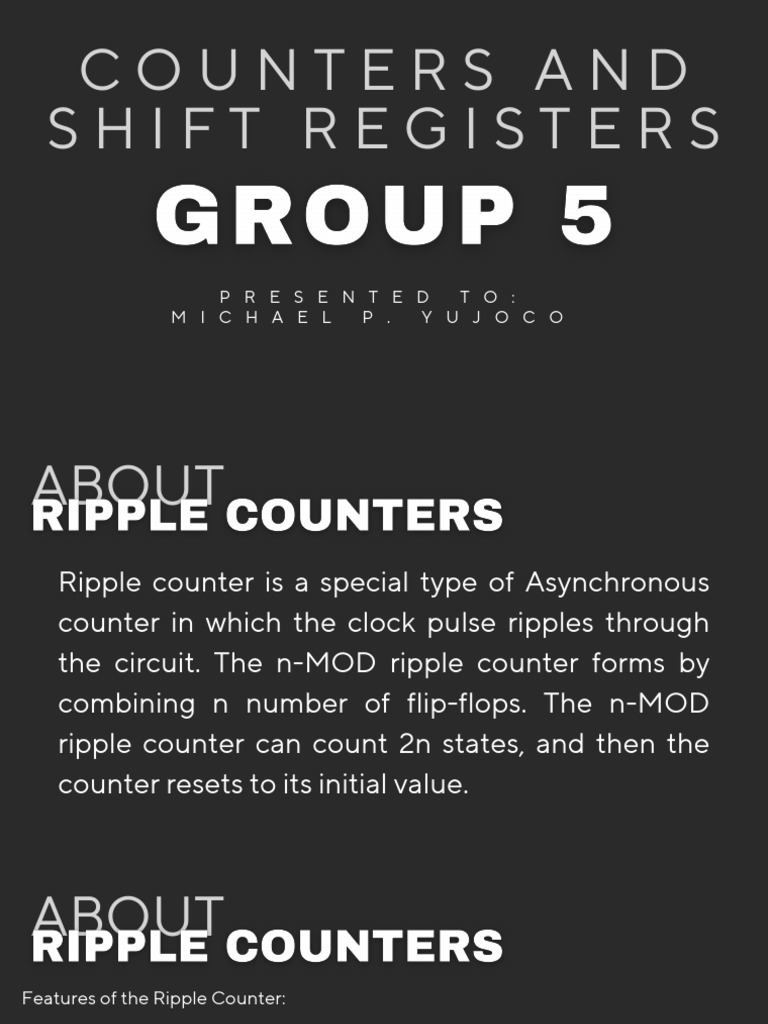 COUNTERS AND SHIFT REGISTERS

GROUP 5

PRESENTED TO:
MICHAEL P. YUJOCO

ABOUT
RIPPLE COUNTERS

Ripple counter is a special type of Asynchronous counter in which the clock pulse ripples through the circuit. The n-MOD ripple counter forms by combining n number of flip-flops. The n-MOD ripple counter can count 2n states, and then the counter resets to its initial value.

ABOUT
RIPPLE COUNTERS

Features of the Ripple Counter: